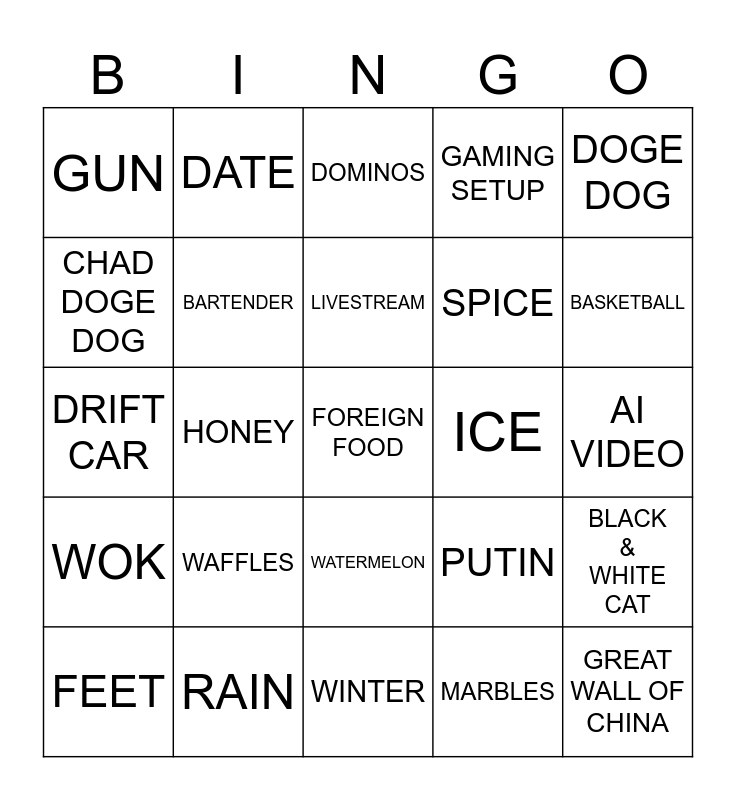 | B | I | N | G | O |
|---|---|---|---|---|
| GUN | DATE | DOMINOS | GAMING SETUP | DOGE DOG |
| CHAD DOGE DOG | BARTENDER | LIVESTREAM | SPICE | BASKETBALL |
| DRIFT CAR | HONEY | FOREIGN FOOD | ICE | AI VIDEO |
| WOK | WAFFLES | WATERMELON | PUTIN | BLACK & WHITE CAT |
| FEET | RAIN | WINTER | MARBLES | GREAT WALL OF CHINA |